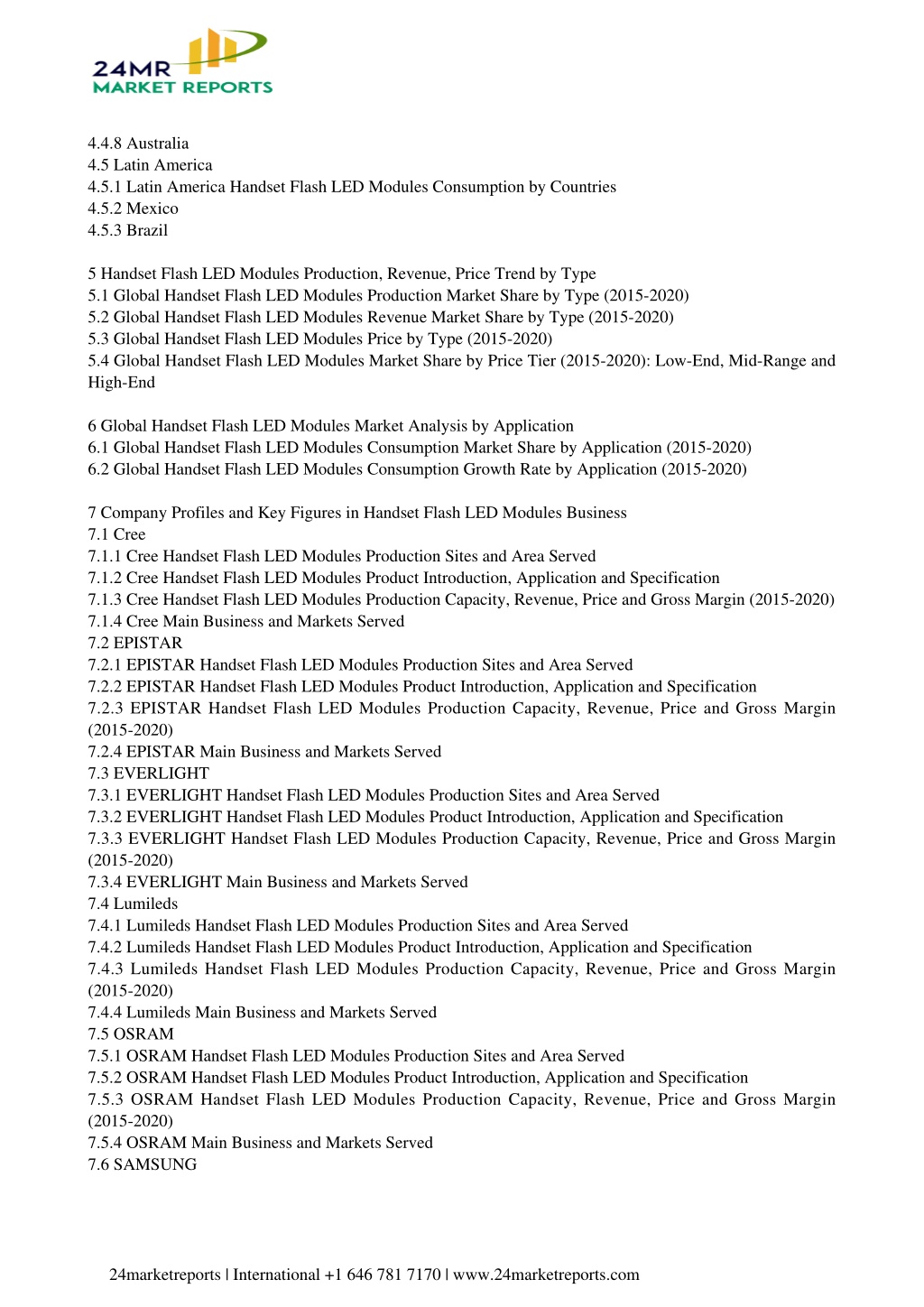 24MR
MARKET REPORTS

4.4.8 Australia
4.5 Latin America
4.5.1 Latin America Handset Flash LED Modules Consumption by Countries
4.5.2 Mexico
4.5.3 Brazil

5 Handset Flash LED Modules Production, Revenue, Price Trend by Type
5.1 Global Handset Flash LED Modules Production Market Share by Type (2015-2020)
5.2 Global Handset Flash LED Modules Revenue Market Share by Type (2015-2020)
5.3 Global Handset Flash LED Modules Price by Type (2015-2020)
5.4 Global Handset Flash LED Modules Market Share by Price Tier (2015-2020): Low-End, Mid-Range and High-End

6 Global Handset Flash LED Modules Market Analysis by Application
6.1 Global Handset Flash LED Modules Consumption Market Share by Application (2015-2020)
6.2 Global Handset Flash LED Modules Consumption Growth Rate by Application (2015-2020)

7 Company Profiles and Key Figures in Handset Flash LED Modules Business
7.1 Cree
7.1.1 Cree Handset Flash LED Modules Production Sites and Area Served
7.1.2 Cree Handset Flash LED Modules Product Introduction, Application and Specification
7.1.3 Cree Handset Flash LED Modules Production Capacity, Revenue, Price and Gross Margin (2015-2020)
7.1.4 Cree Main Business and Markets Served
7.2 EPISTAR
7.2.1 EPISTAR Handset Flash LED Modules Production Sites and Area Served
7.2.2 EPISTAR Handset Flash LED Modules Product Introduction, Application and Specification
7.2.3 EPISTAR Handset Flash LED Modules Production Capacity, Revenue, Price and Gross Margin (2015-2020)
7.2.4 EPISTAR Main Business and Markets Served
7.3 EVERLIGHT
7.3.1 EVERLIGHT Handset Flash LED Modules Production Sites and Area Served
7.3.2 EVERLIGHT Handset Flash LED Modules Product Introduction, Application and Specification
7.3.3 EVERLIGHT Handset Flash LED Modules Production Capacity, Revenue, Price and Gross Margin (2015-2020)
7.3.4 EVERLIGHT Main Business and Markets Served
7.4 Lumileds
7.4.1 Lumileds Handset Flash LED Modules Production Sites and Area Served
7.4.2 Lumileds Handset Flash LED Modules Product Introduction, Application and Specification
7.4.3 Lumileds Handset Flash LED Modules Production Capacity, Revenue, Price and Gross Margin (2015-2020)
7.4.4 Lumileds Main Business and Markets Served
7.5 OSRAM
7.5.1 OSRAM Handset Flash LED Modules Production Sites and Area Served
7.5.2 OSRAM Handset Flash LED Modules Product Introduction, Application and Specification
7.5.3 OSRAM Handset Flash LED Modules Production Capacity, Revenue, Price and Gross Margin (2015-2020)
7.5.4 OSRAM Main Business and Markets Served
7.6 SAMSUNG

24marketreports | International +1 646 781 7170 | www.24marketreports.com